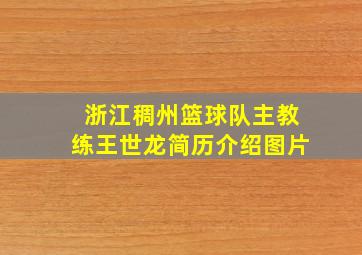 浙江稠州篮球队主教练王世龙简历介绍图片